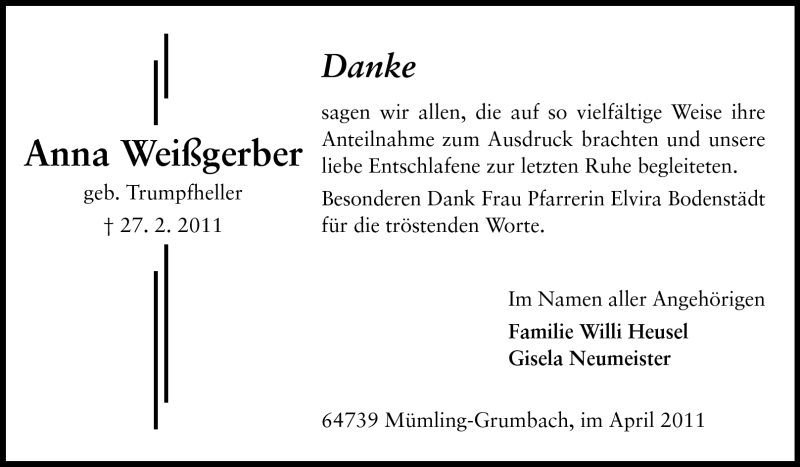 Anna Weißgerber
geb. Trumpfheller
† 27. 2. 2011

Danke
sagen wir allen, die auf so vielfältige Weise ihre Anteilnahme zum Ausdruck brachten und unsere liebe Entschlafene zur letzten Ruhe begleiteten.

Besonderen Dank Frau Pfarrerin Elvira Bodenstädt für die tröstenden Worte.

Im Namen aller Angehörigen
Familie Willi Heusel
Gisela Neumeister

64739 Mümling-Grumbach, im April 2011